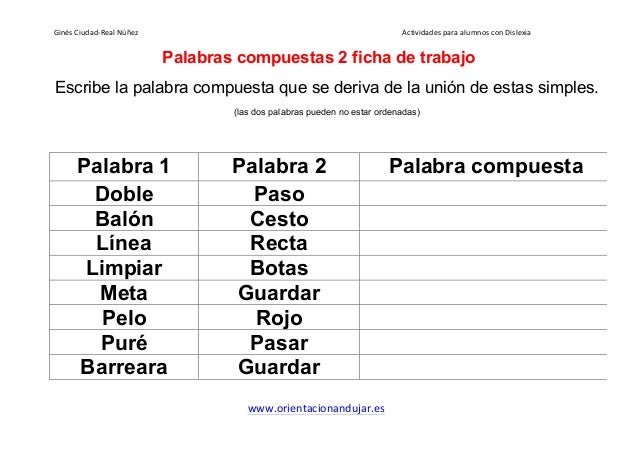 Ginés Ciudad-Real Núñez

Actividades para alumnos con Dislexia

Palabras compuestas 2 ficha de trabajo

Escribe la palabra compuesta que se deriva de la unión de estas simples.

(las dos palabras pueden no estar ordenadas)

| Palabra 1 | Palabra 2 | Palabra compuesta |
|---|---|---|
| Doble | Paso | |
| Balón | Cesto | |
| Línea | Recta | |
| Limpiar | Botas | |
| Meta | Guardar | |
| Pelo | Rojo | |
| Puré | Pasar | |
| Barreara | Guardar | |

www.orientacionandujar.es